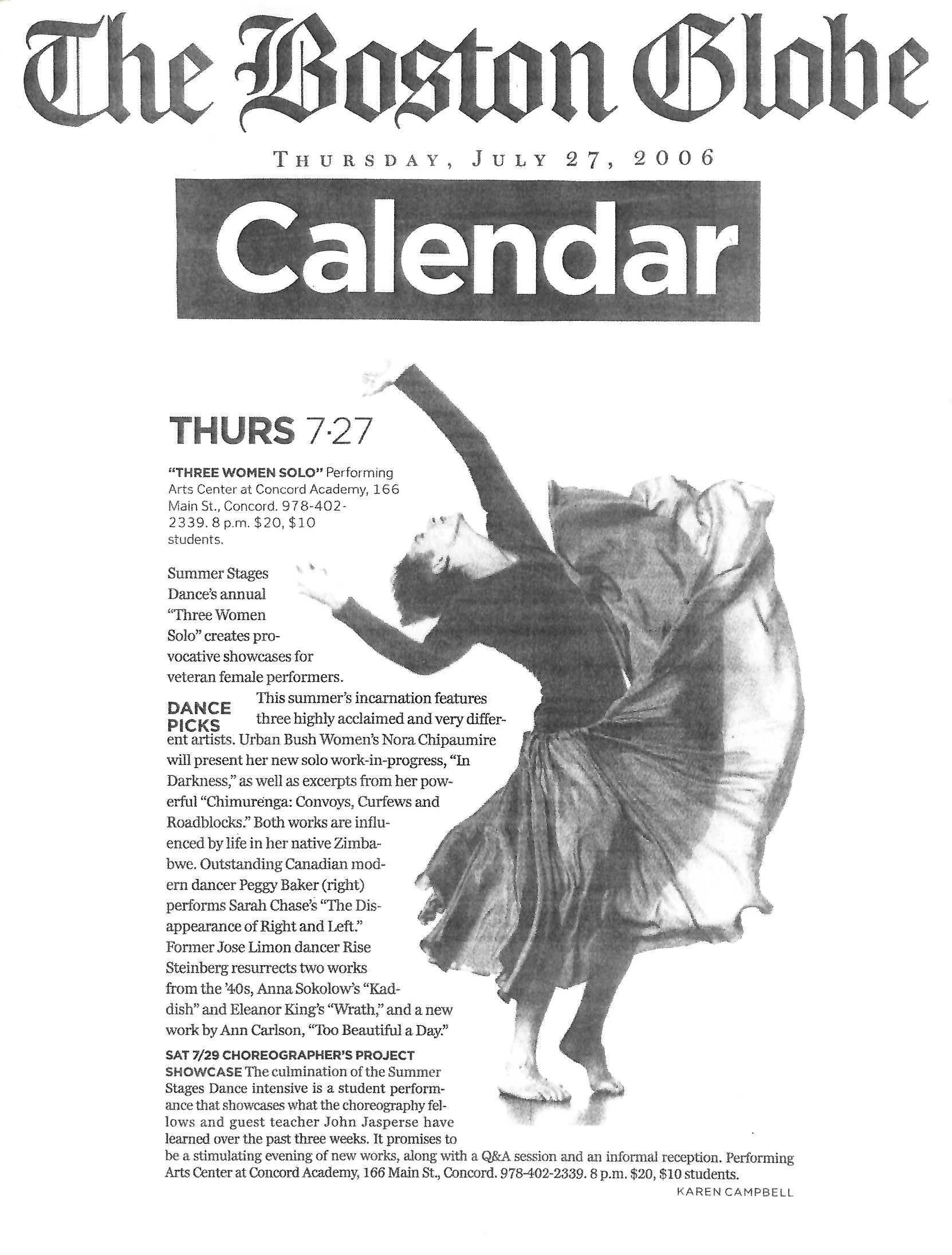 The Boston Globe

THURSDAY, JULY 27, 2006

Calendar

THURS 7·27

"THREE WOMEN SOLO" Performing Arts Center at Concord Academy, 166 Main St., Concord. 978-402-2339. 8 p.m. $20, $10 students.

Summer Stages Dance's annual "Three Women Solo" creates provocative showcases for veteran female performers.

DANCE PICKS

This summer's incarnation features three highly acclaimed and very different artists. Urban Bush Women's Nora Chipaumire will present her new solo work-in-progress, "In Darkness," as well as excerpts from her powerful "Chimurenga: Convoys, Curfews and Roadblocks." Both works are influenced by life in her native Zimbabwe. Outstanding Canadian modern dancer Peggy Baker (right) performs Sarah Chase's "The Disappearance of Right and Left." Former Jose Limon dancer Rise Steinberg resurrects two works from the '40s, Anna Sokolow's "Kaddish" and Eleanor King's "Wrath," and a new work by Ann Carlson, "Too Beautiful a Day."

SAT 7/29 CHOREOGRAPHER'S PROJECT SHOWCASE The culmination of the Summer Stages Dance intensive is a student performance that showcases what the choreography fellows and guest teacher John Jasperse have learned over the past three weeks. It promises to be a stimulating evening of new works, along with a Q&A session and an informal reception. Performing Arts Center at Concord Academy, 166 Main St., Concord. 978-402-2339. 8 p.m. $20, $10 students.

KAREN CAMPBELL